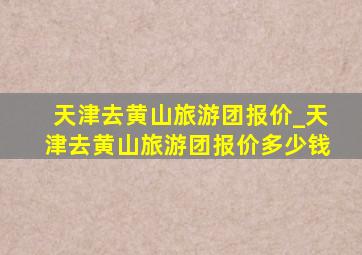 天津去黄山旅游团报价_天津去黄山旅游团报价多少钱